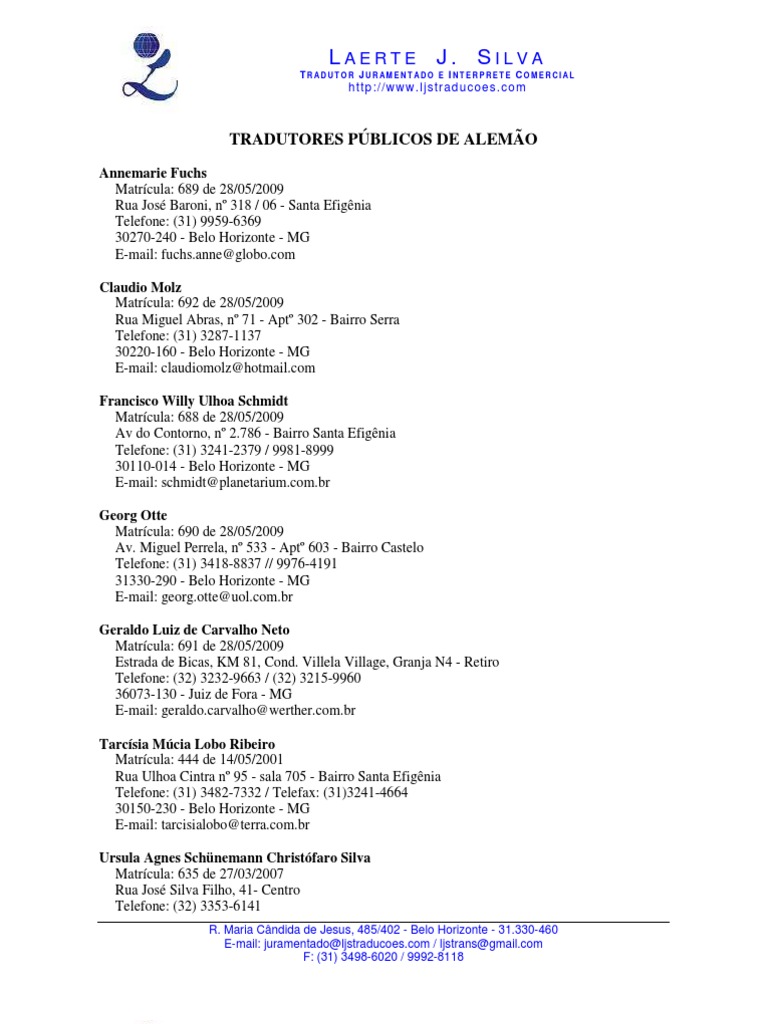 LAERTE J. SILVA
TRADUTOR JURAMENTADO E INTERPRETE COMERCIAL
http://www.ljstraducoes.com

TRADUTORES PÚBLICOS DE ALEMÃO

Annemarie Fuchs
Matrícula: 689 de 28/05/2009
Rua José Baroni, nº 318 / 06 - Santa Efigênia
Telefone: (31) 9959-6369
30270-240 - Belo Horizonte - MG
E-mail: fuchs.anne@globo.com

Claudio Molz
Matrícula: 692 de 28/05/2009
Rua Miguel Abras, nº 71 - Aptº 302 - Bairro Serra
Telefone: (31) 3287-1137
30220-160 - Belo Horizonte - MG
E-mail: claudiomolz@hotmail.com

Francisco Willy Ulhoa Schmidt
Matrícula: 688 de 28/05/2009
Av do Contorno, nº 2.786 - Bairro Santa Efigênia
Telefone: (31) 3241-2379 / 9981-8999
30110-014 - Belo Horizonte - MG
E-mail: schmidt@planetarium.com.br

Georg Otte
Matrícula: 690 de 28/05/2009
Av. Miguel Perrela, nº 533 - Aptº 603 - Bairro Castelo
Telefone: (31) 3418-8837 // 9976-4191
31330-290 - Belo Horizonte - MG
E-mail: georg.otte@uol.com.br

Geraldo Luiz de Carvalho Neto
Matrícula: 691 de 28/05/2009
Estrada de Bicas, KM 81, Cond. Villela Village, Granja N4 - Retiro
Telefone: (32) 3232-9663 / (32) 3215-9960
36073-130 - Juiz de Fora - MG
E-mail: geraldo.carvalho@werther.com.br

Tarcísia Múcia Lobo Ribeiro
Matrícula: 444 de 14/05/2001
Rua Ulhoa Cintra nº 95 - sala 705 - Bairro Santa Efigênia
Telefone: (31) 3482-7332 / Telefax: (31)3241-4664
30150-230 - Belo Horizonte - MG
E-mail: tarcisialobo@terra.com.br

Ursula Agnes Schünemann Christófaro Silva
Matrícula: 635 de 27/03/2007
Rua José Silva Filho, 41- Centro
Telefone: (32) 3353-6141

R. Maria Cândida de Jesus, 485/402 - Belo Horizonte - 31.330-460
E-mail: juramentado@ljstraducoes.com / ljstrans@gmail.com
F: (31) 3498-6020 / 9992-8118